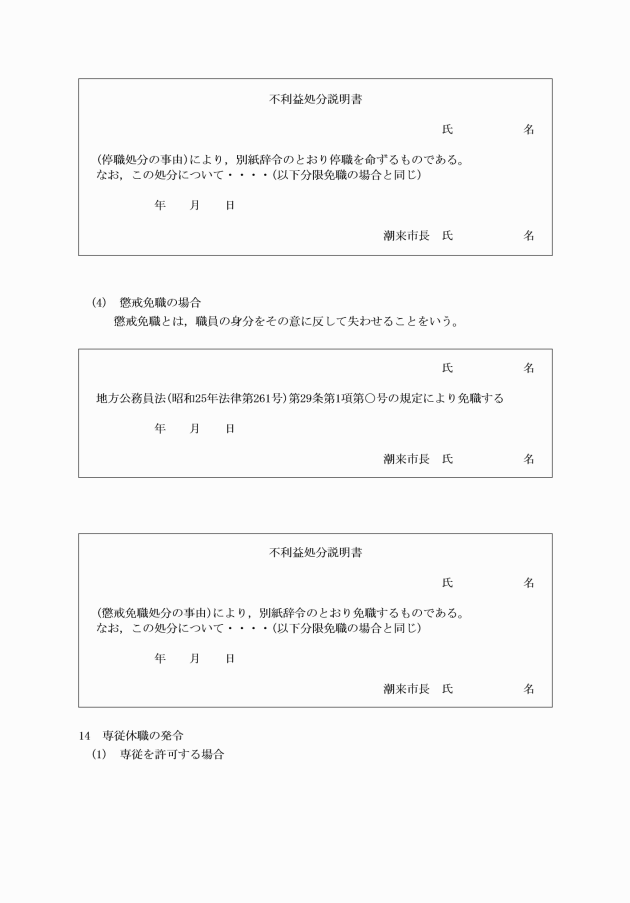 不利益処分説明書

氏　　　　名

(停職処分の事由)により，別紙辞令のとおり停職を命ずるものである。
なお，この処分について・・・・(以下分限免職の場合と同じ)

年　月　日

潮来市長　氏　　　　名

(4)　懲戒免職の場合
懲戒免職とは，職員の身分をその意に反して失わせることをいう。

氏　　　　名

地方公務員法(昭和25年法律第261号)第29条第1項第○号の規定により免職する

年　月　日

潮来市長　氏　　　　名

不利益処分説明書

氏　　　　名

(懲戒免職処分の事由)により，別紙辞令のとおり免職するものである。
なお，この処分について・・・・(以下分限免職の場合と同じ)

年　月　日

潮来市長　氏　　　　名

14　専従休職の発令
(1)　専従を許可する場合